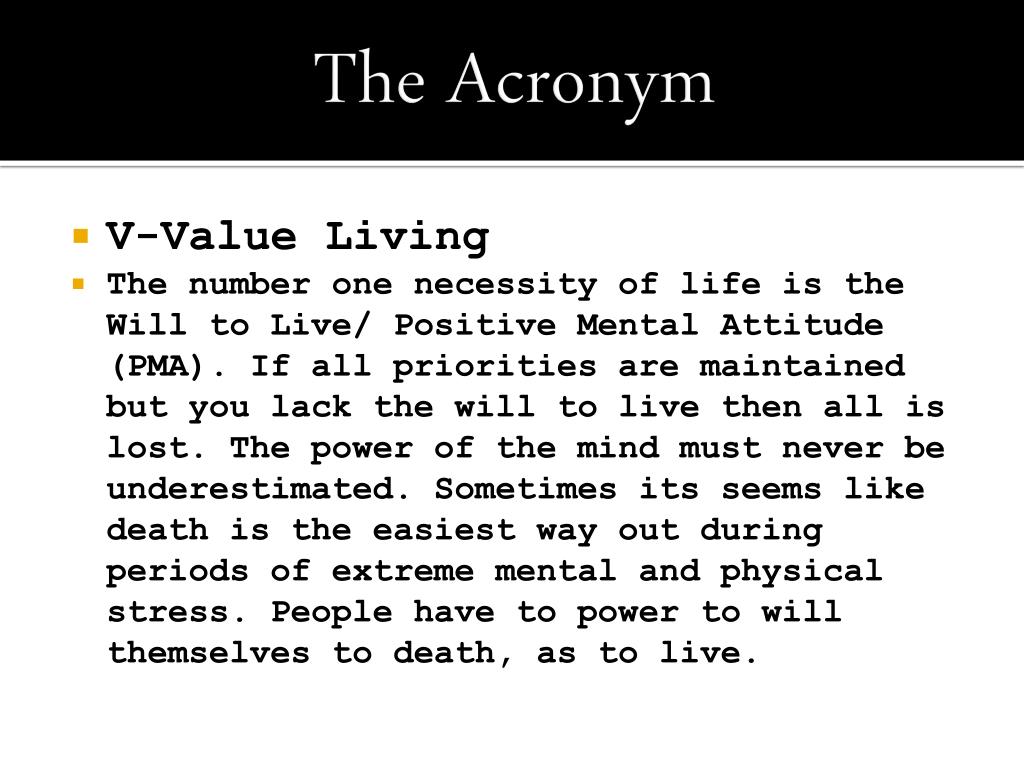 The Acronym

V-Value Living

The number one necessity of life is the Will to Live/ Positive Mental Attitude (PMA). If all priorities are maintained but you lack the will to live then all is lost. The power of the mind must never be underestimated. Sometimes its seems like death is the easiest way out during periods of extreme mental and physical stress. People have to power to will themselves to death, as to live.